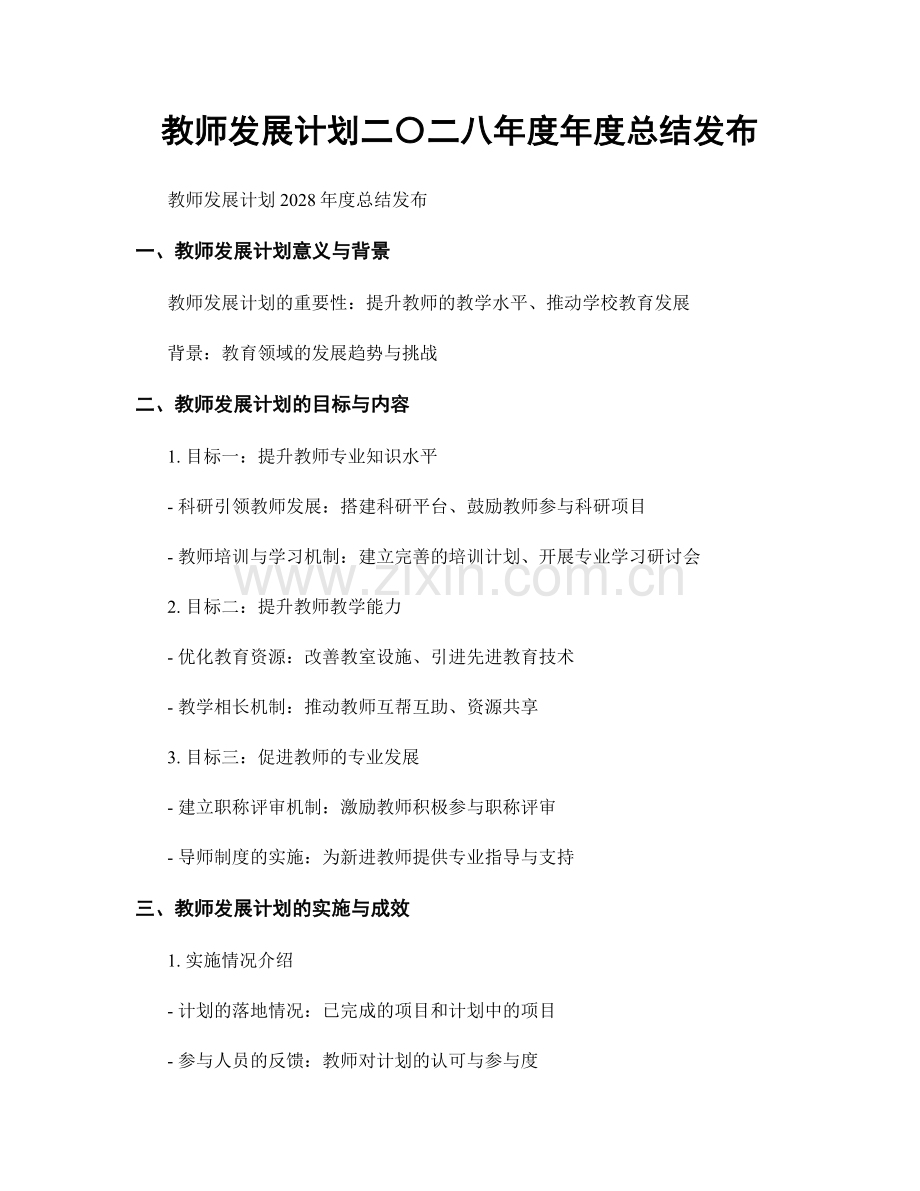 教师发展计划二〇二八年度年度总结发布

教师发展计划2028年度总结发布

一、教师发展计划意义与背景

教师发展计划的重要性：提升教师的教学水平、推动学校教育发展

背景：教育领域的发展趋势与挑战

二、教师发展计划的目标与内容

1.目标一：提升教师专业知识水平

- 科研引领教师发展：搭建科研平台、鼓励教师参与科研项目

- 教师培训与学习机制：建立完善的培训计划、开展专业学习研讨会

2.目标二：提升教师教学能力

- 优化教育资源：改善教室设施、引进先进教育技术

- 教学相长机制：推动教师互帮互助、资源共享

3.目标三：促进教师的专业发展

- 建立职称评审机制：激励教师积极参与职称评审

- 导师制度的实施：为新进教师提供专业指导与支持

三、教师发展计划的实施与成效

1.实施情况介绍

- 计划的落地情况：已完成的项目和计划中的项目

- 参与人员的反馈：教师对计划的认可与参与度

www.zixin.com.cn